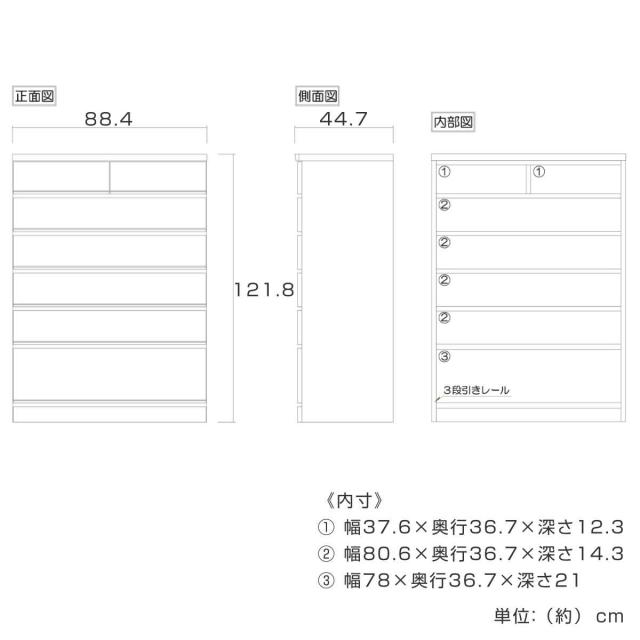 正面図
88.4
121.8

側面図
44.7

内部図
①
①
②
②
②
②
③
3段引きレール

《内寸》
① 幅37.6×奥行36.7×深さ12.3
② 幅80.6×奥行36.7×深さ14.3
③ 幅78×奥行36.7×深さ21

単位:（約） cm